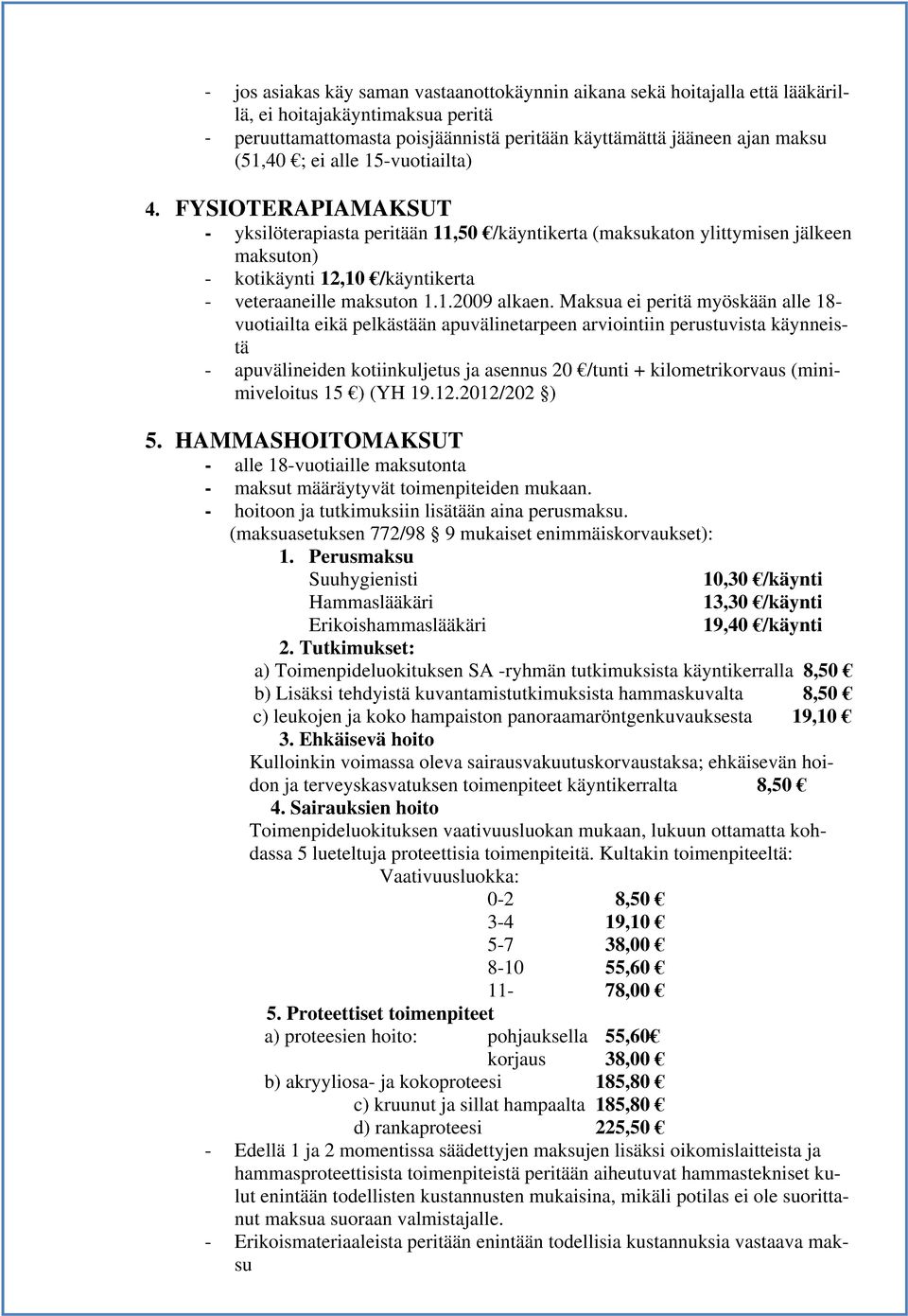 - jos asiakas käy saman vastaanottokäynnin aikana sekä hoitajalla että lääkärillä, ei hoitajakäyntimaksua peritä
- peruuttamattomasta poisjäännistä peritään käyttämättä jääneen ajan maksu (51,40 €; ei alle 15-vuotiailta)

4. FYSIOTERAPIAMAKSUT
- yksilöterapiasta peritään 11,50 €/käyntikerta (maksukaton ylittymisen jälkeen maksuton)
- kotikäynti 12,10 €/käyntikerta
- veteraaneille maksuton 1.1.2009 alkaen. Maksua ei peritä myöskään alle 18-vuotiailta eikä pelkästään apuvälinetarpeen arviointiin perustuvista käynneistä
- apuvälineiden kotiinkuljetus ja asennus 20 €/tunti + kilometrikorvaus (minimiveloitus 15 €) (YH 19.12.2012/202 §)

5. HAMMASHOITOMAKSUT
- alle 18-vuotiaille maksutonta
- maksut määräytyvät toimenpiteiden mukaan.
- hoitoon ja tutkimuksiin lisätään aina perusmaksu.
(maksuasetuksen 772/98 § 9 mukaiset enimmäiskorvaukset):
1. Perusmaksu
Suuhygienisti 10,30 €/käynti
Hammaslääkäri 13,30 €/käynti
Erikoishammaslääkäri 19,40 €/käynti
2. Tutkimukset:
a) Toimenpideluokituksen SA -ryhmän tutkimuksista käyntikerralla 8,50 €
b) Lisäksi tehdyistä kuvantamistutkimuksista hammaskuvalta 8,50 €
c) leukojen ja koko hampaiston panoraamaröntgenkuvauksesta 19,10 €
3. Ehkäisevä hoito
Kulloinkin voimassa oleva sairausvakuutuskorvaustaksa; ehkäisevän hoidon ja terveyskasvatuksen toimenpiteet käyntikerralta 8,50 €
4. Sairauksien hoito
Toimenpideluokituksen vaativuusluokan mukaan, lukuun ottamatta kohdassa 5 lueteltuja proteettisia toimenpiteitä. Kultakin toimenpiteeltä:
Vaativuusluokka:
0-2 8,50 €
3-4 19,10 €
5-7 38,00 €
8-10 55,60 €
11- 78,00 €
5. Proteettiset toimenpiteet
a) proteesien hoito: pohjauksella 55,60€
korjaus 38,00 €
b) akryyliosa- ja kokoproteesi 185,80 €
c) kruunut ja sillat hampaalta 185,80 €
d) rankaproteesi 225,50 €
- Edellä 1 ja 2 momentissa säädettyjen maksujen lisäksi oikomislaitteista ja hammasproteettisista toimenpiteistä peritään aiheutuvat hammastekniset kulut enintään todellisten kustannusten mukaisina, mikäli potilas ei ole suorittanut maksua suoraan valmistajalle.
- Erikoismateriaaleista peritään enintään todellisia kustannuksia vastaava maksu